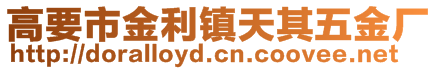 高要市金利镇天其五金厂
http://doralloyd.cn.coovee.net